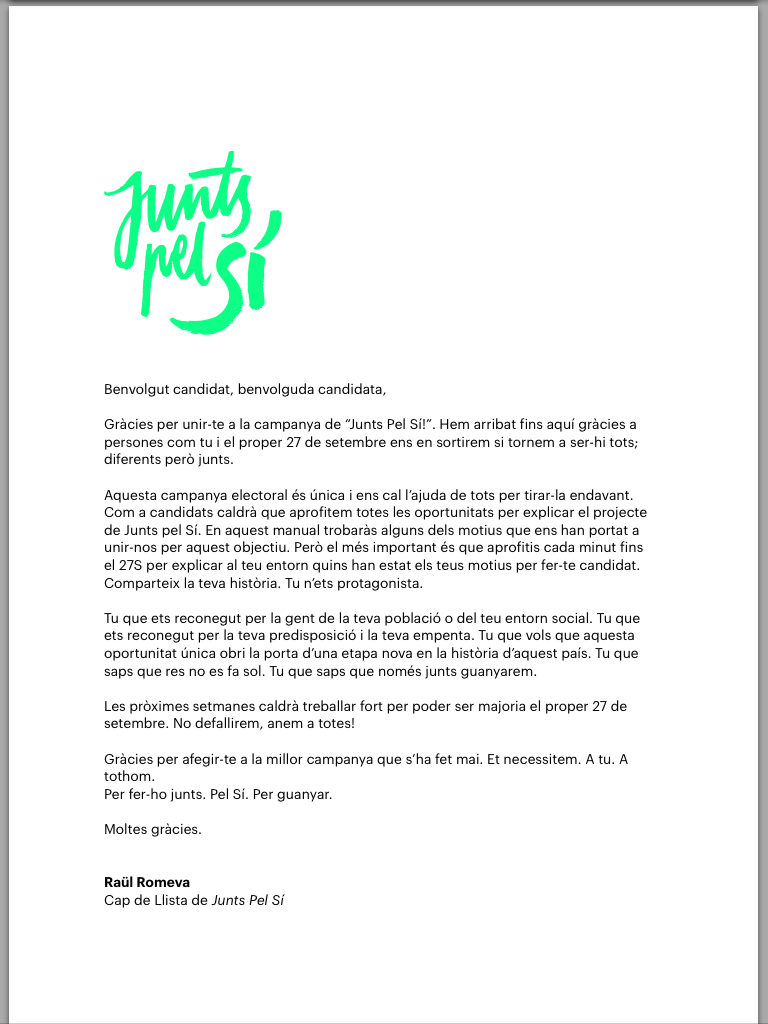 Junts pel Sí

Benvolgut candidat, benvolguda candidata,

Gràcies per unir-te a la campanya de "Junts Pel Sí!". Hem arribat fins aquí gràcies a persones com tu i el proper 27 de setembre ens en sortirem si tornem a ser-hi tots; diferents però junts.

Aquesta campanya electoral és única i ens cal l'ajuda de tots per tirar-la endavant. Com a candidats caldrà que aprofitem totes les oportunitats per explicar el projecte de Junts pel Sí. En aquest manual trobaràs alguns dels motius que ens han portat a unir-nos per aquest objectiu. Però el més important és que aprofitis cada minut fins el 27S per explicar al teu entorn quins han estat els teus motius per fer-te candidat. Comparteix la teva història. Tu n'ets protagonista.

Tu que ets reconegut per la gent de la teva població o del teu entorn social. Tu que ets reconegut per la teva predisposició i la teva empenta. Tu que vols que aquesta oportunitat única obri la porta d'una etapa nova en la història d'aquest país. Tu que saps que res no es fa sol. Tu que saps que només junts guanyarem.

Les pròximes setmanes caldrà treballar fort per poder ser majoria el proper 27 de setembre. No defallirem, anem a totes!

Gràcies per afegir-te a la millor campanya que s'ha fet mai. Et necessitem. A tu. A tothom.
Per fer-ho junts. Pel Sí. Per guanyar.

Moltes gràcies.

Raül Romeva
Cap de Llista de Junts Pel Sí